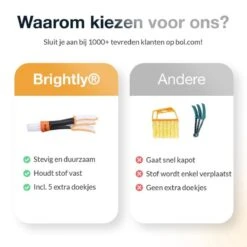 Waarom kiezen voor ons?

Sluit je aan bij 1000+ tevreden klanten op bol.com!

Brightly®

Stevig en duurzaam
Houdt stof vast
Incl. 5 extra doekjes

Andere

Gaat snel kapot
Stof wordt enkel verplaatst
Geen extra doekjes